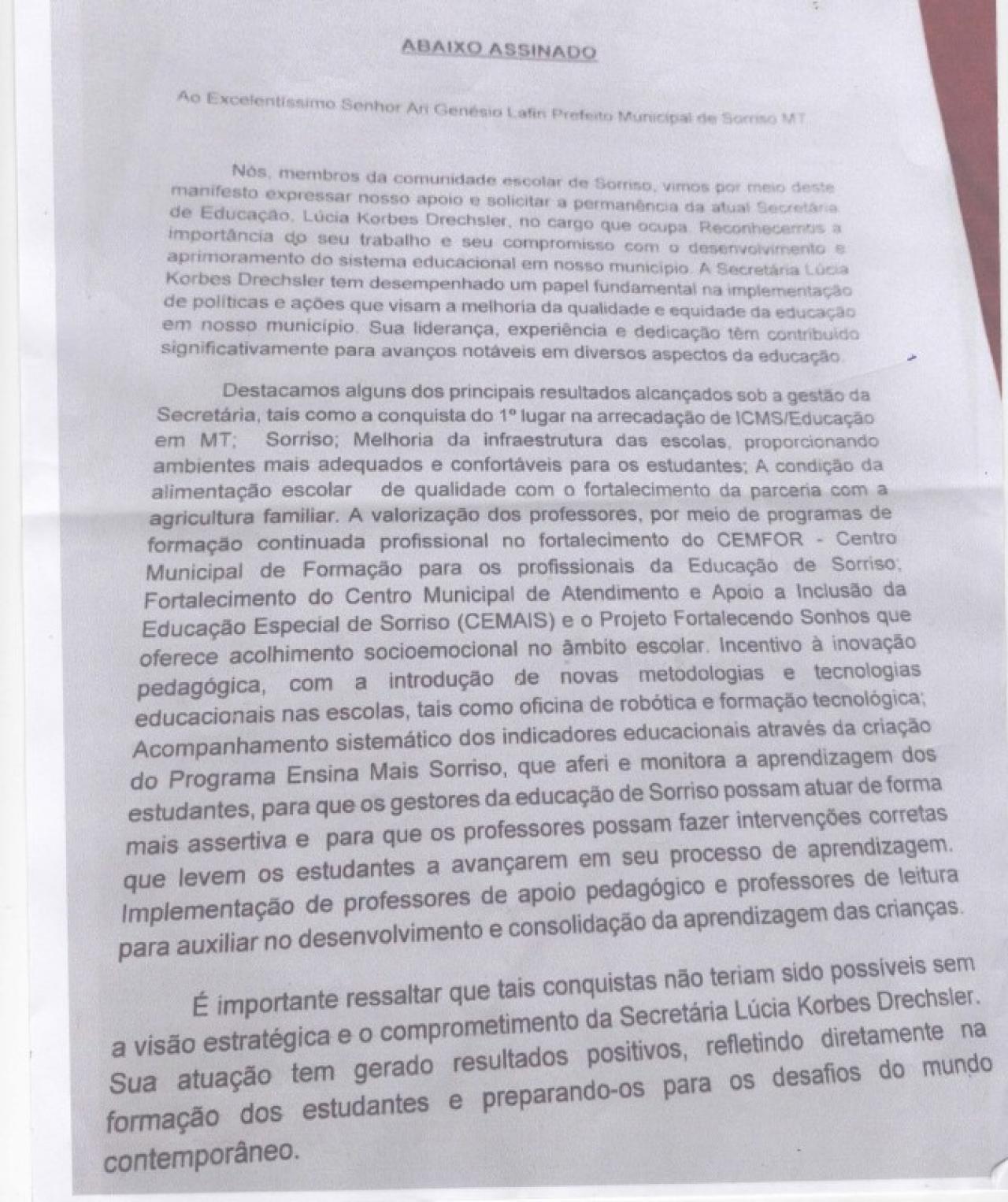 ABAIXO ASSINADO

Ao Excelentíssimo Senhor Ari Genésio Lafin Prefeito Municipal de Sorriso MT

Nós, membros da comunidade escolar de Sorriso, vimos por meio deste manifesto expressar nosso apoio e solicitar a permanência da atual Secretária de Educação, Lúcia Korbes Drechsler, no cargo que ocupa. Reconhecemos a importância do seu trabalho e seu compromisso com o desenvolvimento e aprimoramento do sistema educacional em nosso município. A Secretária Lúcia Korbes Drechsler tem desempenhado um papel fundamental na implementação de políticas e ações que visam a melhoria da qualidade e equidade da educação em nosso município. Sua liderança, experiência e dedicação têm contribuído significativamente para avanços notáveis em diversos aspectos da educação.

Destacamos alguns dos principais resultados alcançados sob a gestão da Secretária, tais como a conquista do 1º lugar na arrecadação de ICMS/Educação em MT; Sorriso; Melhoria da infraestrutura das escolas, proporcionando ambientes mais adequados e confortáveis para os estudantes; A condição da alimentação escolar de qualidade com o fortalecimento da parceria com a agricultura familiar. A valorização dos professores, por meio de programas de formação continuada profissional no fortalecimento do CEMFOR - Centro Municipal de Formação para os profissionais da Educação de Sorriso; Fortalecimento do Centro Municipal de Atendimento e Apoio a Inclusão da Educação Especial de Sorriso (CEMAIS) e o Projeto Fortalecendo Sonhos que oferece acolhimento socioemocional no âmbito escolar. Incentivo à inovação pedagógica, com a introdução de novas metodologias e tecnologias educacionais nas escolas, tais como oficina de robótica e formação tecnológica; Acompanhamento sistemático dos indicadores educacionais através da criação do Programa Ensina Mais Sorriso, que aferi e monitora a aprendizagem dos estudantes, para que os gestores da educação de Sorriso possam atuar de forma mais assertiva e para que os professores possam fazer intervenções corretas que levem os estudantes a avançarem em seu processo de aprendizagem. Implementação de professores de apoio pedagógico e professores de leitura para auxiliar no desenvolvimento e consolidação da aprendizagem das crianças.

É importante ressaltar que tais conquistas não teriam sido possíveis sem a visão estratégica e o comprometimento da Secretária Lúcia Korbes Drechsler. Sua atuação tem gerado resultados positivos, refletindo diretamente na formação dos estudantes e preparando-os para os desafios do mundo contemporâneo.